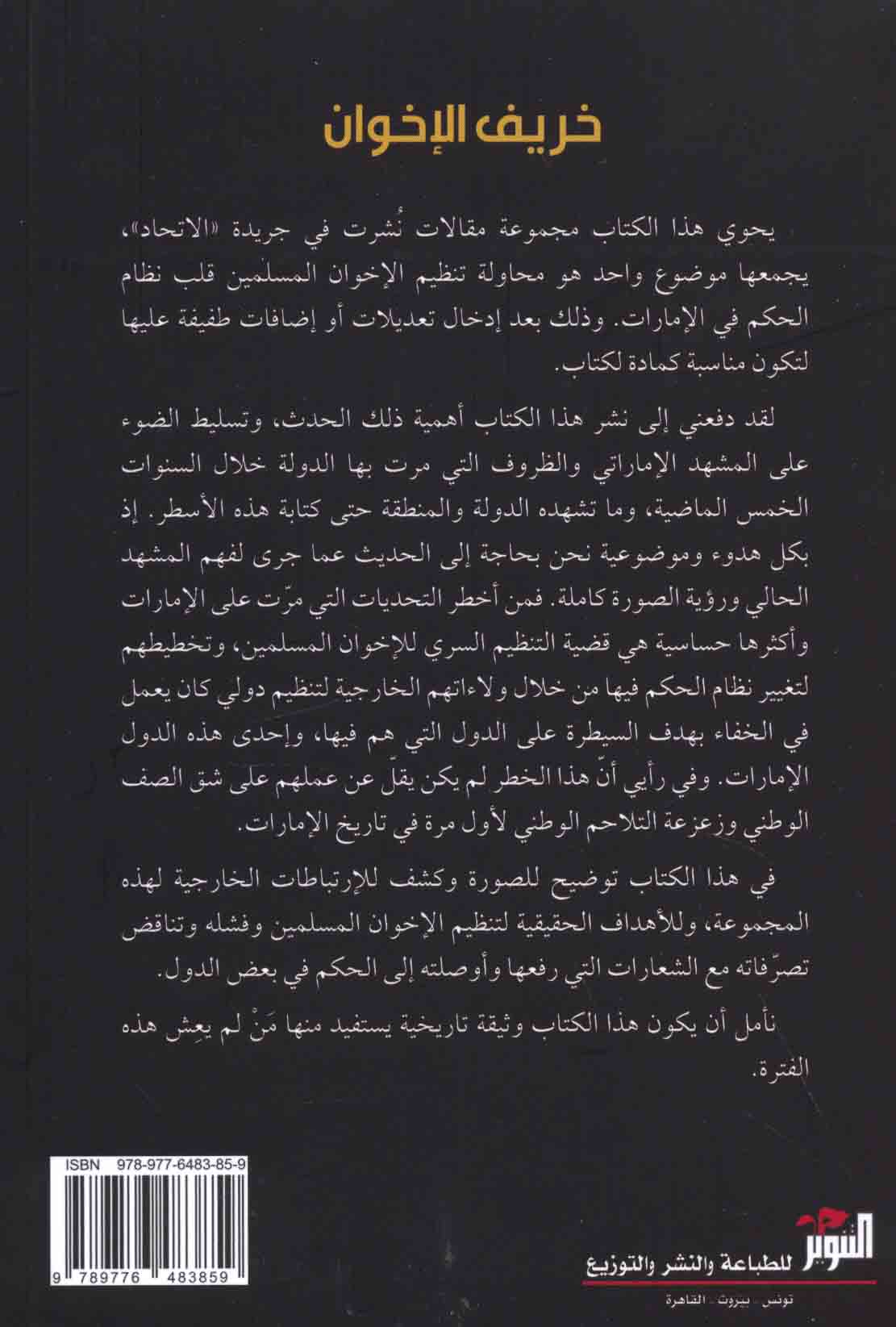 خريف الإخوان

يحوي هذا الكتاب مجموعة مقالات نُشرت في جريدة «الاتحاد»، يجمعها موضوع واحد هو محاولة تنظيم الإخوان المسلمين قلب نظام الحكم في الإمارات. وذلك بعد إدخال تعديلات أو إضافات طفيفة عليها لتكون مناسبة كمادة لكتاب.

لقد دفعني إلى نشر هذا الكتاب أهمية ذلك الحدث، وتسليط الضوء على المشهد الإماراتي والظروف التي مرت بها الدولة خلال السنوات الخمس الماضية، وما تشهده الدولة والمنطقة حتى كتابة هذه الأسطر. إذ بكل هدوء وموضوعية نحن بحاجة إلى الحديث عما جرى لفهم المشهد الحالي ورؤية الصورة كاملة. فمن أخطر التحديات التي مرّت على الإمارات وأكثرها حساسية هي قضية التنظيم السري للإخوان المسلمين، وتخطيطهم لتغيير نظام الحكم فيها من خلال ولاءاتهم الخارجية لتنظيم دولي كان يعمل في الخفاء بهدف السيطرة على الدول التي هم فيها، وإحدى هذه الدول الإمارات. وفي رأيي أنّ هذا الخطر لم يكن يقلّ عن عملهم على شق الصف الوطني وزعزعة التلاحم الوطني لأول مرة في تاريخ الإمارات.

في هذا الكتاب توضيح للصورة وكشف للإرتباطات الخارجية لهذه المجموعة، وللأهداف الحقيقية لتنظيم الإخوان المسلمين وفشله وتناقض تصرّفاته مع الشعارات التي رفعها وأوصلته إلى الحكم في بعض الدول.

نأمل أن يكون هذا الكتاب وثيقة تاريخية يستفيد منها مَنْ لم يعِش هذه الفترة.

ISBN 978-977-6483-85-9
9 789776 483859

التنوير
للطباعة والنشر والتوزيع
تونس . بيروت . القاهرة